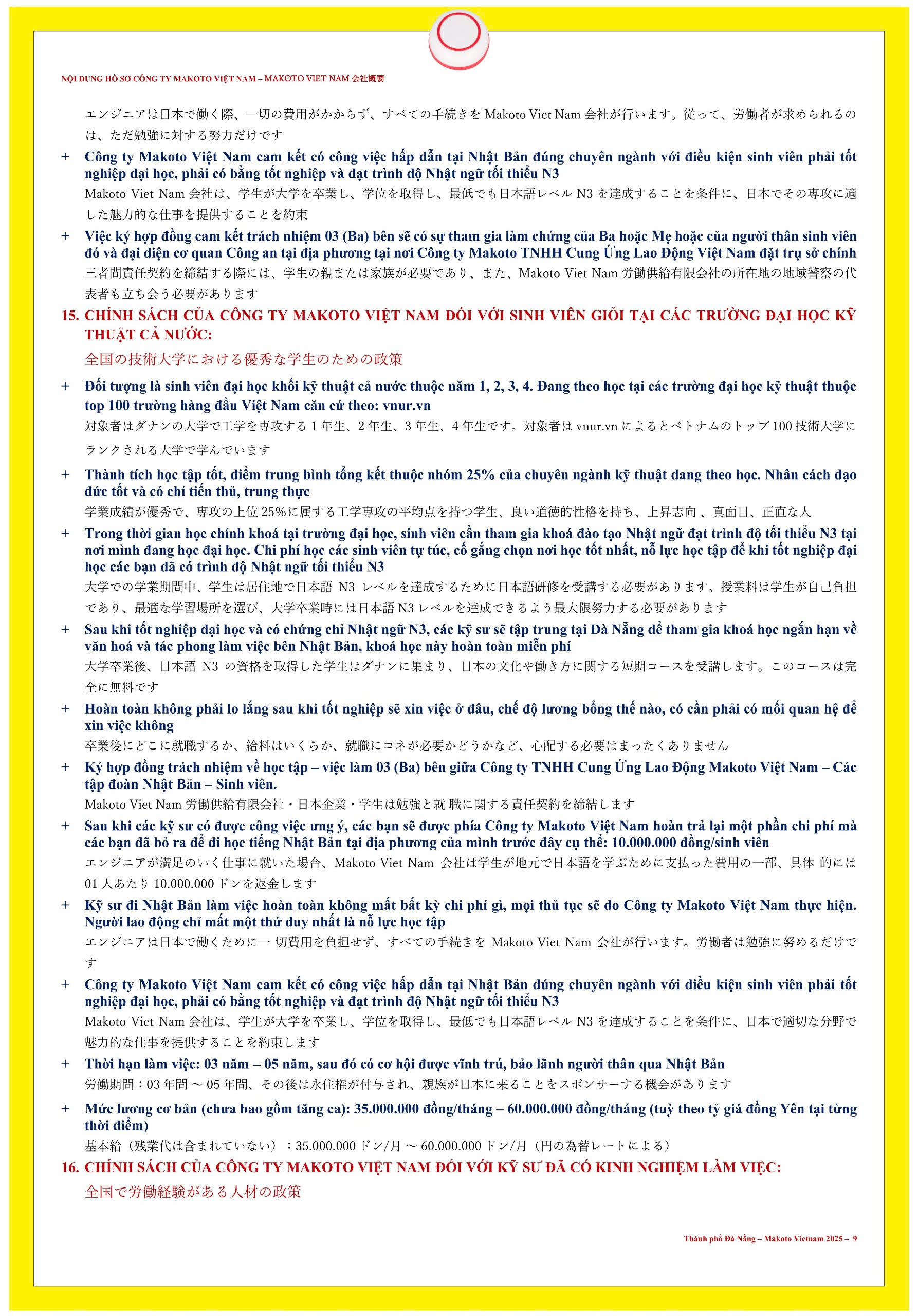 NỘI DUNG HỒ SƠ CÔNG TY MAKOTO VIỆT NAM – MAKOTO VIET NAM 会社概要

エンジニアは日本で働く際、一切の費用がかからず、すべての手続きを Makoto Viet Nam 会社が行います。従って、労働者が求められるのは、ただ勉強に対する努力だけです

+ Công ty Makoto Việt Nam cam kết có công việc hấp dẫn tại Nhật Bản đúng chuyên ngành với điều kiện sinh viên phải tốt nghiệp đại học, phải có bằng tốt nghiệp và đạt trình độ Nhật ngữ tối thiểu N3

Makoto Viet Nam 会社は、学生が大学を卒業し、学位を取得し、最低でも日本語レベル N3 を達成することを条件に、日本でその専攻に適した魅力的な仕事を提供することを約束

+ Việc ký hợp đồng cam kết trách nhiệm 03 (Ba) bên sẽ có sự tham gia làm chứng của Ba hoặc Mẹ hoặc của người thân sinh viên đó và đại diện cơ quan Công an tại địa phương tại nơi Công ty Makoto TNHH Cung Ứng Lao Động Việt Nam đặt trụ sở chính

三者間責任契約を締結する際には、学生の親または家族が必要であり、また、Makoto Viet Nam 労働供給有限会社の所在地の地域警察の代表者も立ち会う必要があります

15. CHÍNH SÁCH CỦA CÔNG TY MAKOTO VIỆT NAM ĐỐI VỚI SINH VIÊN GIỎI TẠI CÁC TRƯỜNG ĐẠI HỌC KỸ THUẬT CẢ NƯỚC:

全国の技術大学における優秀な学生のための政策

+ Đối tượng là sinh viên đại học khối kỹ thuật cả nước thuộc năm 1, 2, 3, 4. Đang theo học tại các trường đại học kỹ thuật thuộc top 100 trường hàng đầu Việt Nam căn cứ theo: vnur.vn

対象者はダナンの大学で工学を専攻する 1 年生、2 年生、3 年生、4 年生です。対象者は vnur.vn によるとベトナムのトップ 100 技術大学にランクされる大学で学んでいます

+ Thành tích học tập tốt, điểm trung bình tổng kết thuộc nhóm 25% của chuyên ngành kỹ thuật đang theo học. Nhân cách đạo đức tốt và có chí tiến thủ, trung thực

学業成績が優秀で、専攻の上位 25%に属する工学専攻の平均点を持つ学生、良い道徳的性格を持ち、上昇志向 、真面目、正直な人

+ Trong thời gian học chính khoá tại trường đại học, sinh viên cần tham gia khoá đào tạo Nhật ngữ đạt trình độ tối thiểu N3 tại nơi mình đang học đại học. Chi phí học các sinh viên tự túc, cố gắng chọn nơi học tốt nhất, nỗ lực học tập để khi tốt nghiệp đại học các bạn đã có trình độ Nhật ngữ tối thiểu N3

大学での学業期間中、学生は居住地で日本語 N3 レベルを達成するために日本語研修を受講する必要があります。授業料は学生が自己負担であり、最適な学習場所を選び、大学卒業時には日本語 N3 レベルを達成できるよう最大限努力する必要があります

+ Sau khi tốt nghiệp đại học và có chứng chỉ Nhật ngữ N3, các kỹ sư sẽ tập trung tại Đà Nẵng để tham gia khoá học ngắn hạn về văn hoá và tác phong làm việc bên Nhật Bản, khoá học này hoàn toàn miễn phí

大学卒業後、日本語 N3 の資格を取得した学生はダナンに集まり、日本の文化や働き方に関する短期コースを受講します。このコースは完全に無料です

+ Hoàn toàn không phải lo lắng sau khi tốt nghiệp sẽ xin việc ở đâu, chế độ lương bổng thế nào, có cần phải có mối quan hệ để xin việc không

卒業後にどこに就職するか、給料はいくらか、就職にコネが必要かどうかなど、心配する必要はまったくありません

+ Ký hợp đồng trách nhiệm về học tập – việc làm 03 (Ba) bên giữa Công ty TNHH Cung Ứng Lao Động Makoto Việt Nam – Các tập đoàn Nhật Bản – Sinh viên.

Makoto Viet Nam 労働供給有限会社・日本企業・学生は勉強と就 職に関する責任契約を締結します

+ Sau khi các kỹ sư có được công việc ưng ý, các bạn sẽ được phía Công ty Makoto Việt Nam hoàn trả lại một phần chi phí mà các bạn đã bỏ ra để đi học tiếng Nhật Bản tại địa phương của mình trước đây cụ thể: 10.000.000 đồng/sinh viên

エンジニアが満足のいく仕事に就いた場合、Makoto Viet Nam 会社は学生が地元で日本語を学ぶために支払った費用の一部、具体 的には 01 人あたり 10.000.000 ドンを返金します

+ Kỹ sư đi Nhật Bản làm việc hoàn toàn không mất bất kỳ chi phí gì, mọi thủ tục sẽ do Công ty Makoto Việt Nam thực hiện. Người lao động chỉ mất một thứ duy nhất là nỗ lực học tập

エンジニアは日本で働くために一 切費用を負担せず、すべての手続きを Makoto Viet Nam 会社が行います。労働者は勉強に努めるだけです

+ Công ty Makoto Việt Nam cam kết có công việc hấp dẫn tại Nhật Bản đúng chuyên ngành với điều kiện sinh viên phải tốt nghiệp đại học, phải có bằng tốt nghiệp và đạt trình độ Nhật ngữ tối thiểu N3

Makoto Viet Nam 会社は、学生が大学を卒業し、学位を取得し、最低でも日本語レベル N3 を達成することを条件に、日本で適切な分野で魅力的な仕事を提供することを約束します

+ Thời hạn làm việc: 03 năm – 05 năm, sau đó có cơ hội được vĩnh trú, bảo lãnh người thân qua Nhật Bản

労働期間：03 年間 ～ 05 年間、その後は永住権が付与され、親族が日本に来ることをスポンサーする機会があります

+ Mức lương cơ bản (chưa bao gồm tăng ca): 35.000.000 đồng/tháng – 60.000.000 đồng/tháng (tuỳ theo tỷ giá đồng Yên tại từng thời điểm)

基本給（残業代は含まれていない）：35.000.000 ドン/月 ～ 60.000.000 ドン/月（円の為替レートによる）

16. CHÍNH SÁCH CỦA CÔNG TY MAKOTO VIỆT NAM ĐỐI VỚI KỸ SƯ ĐÃ CÓ KINH NGHIỆM LÀM VIỆC:

全国で労働経験がある人材の政策

Thành phố Đà Nẵng – Makoto Vietnam 2025 – 9